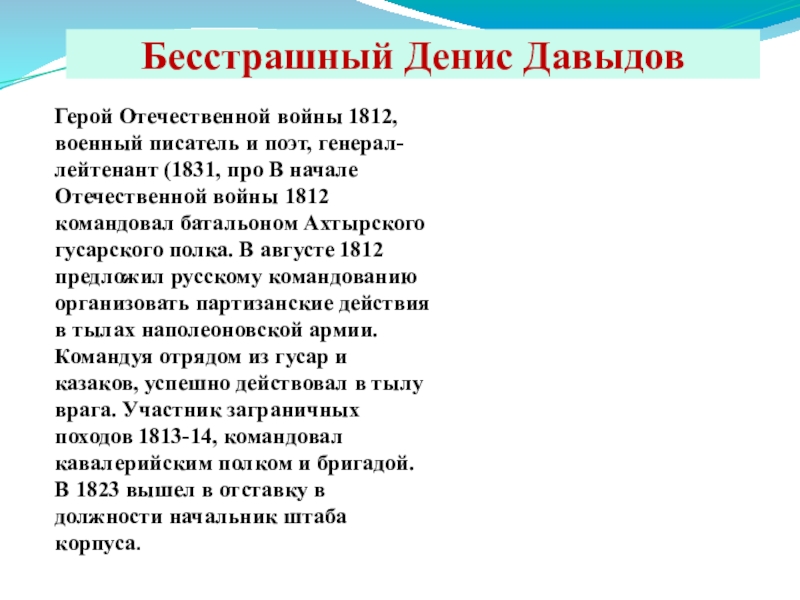 Бесстрашный Денис Давыдов

Герой Отечественной войны 1812, военный писатель и поэт, генерал-лейтенант (1831, про В начале Отечественной войны 1812 командовал батальоном Ахтырского гусарского полка. В августе 1812 предложил русскому командованию организовать партизанские действия в тылах наполеоновской армии. Командуя отрядом из гусар и казаков, успешно действовал в тылу врага. Участник заграничных походов 1813-14, командовал кавалерийским полком и бригадой. В 1823 вышел в отставку в должности начальник штаба корпуса.